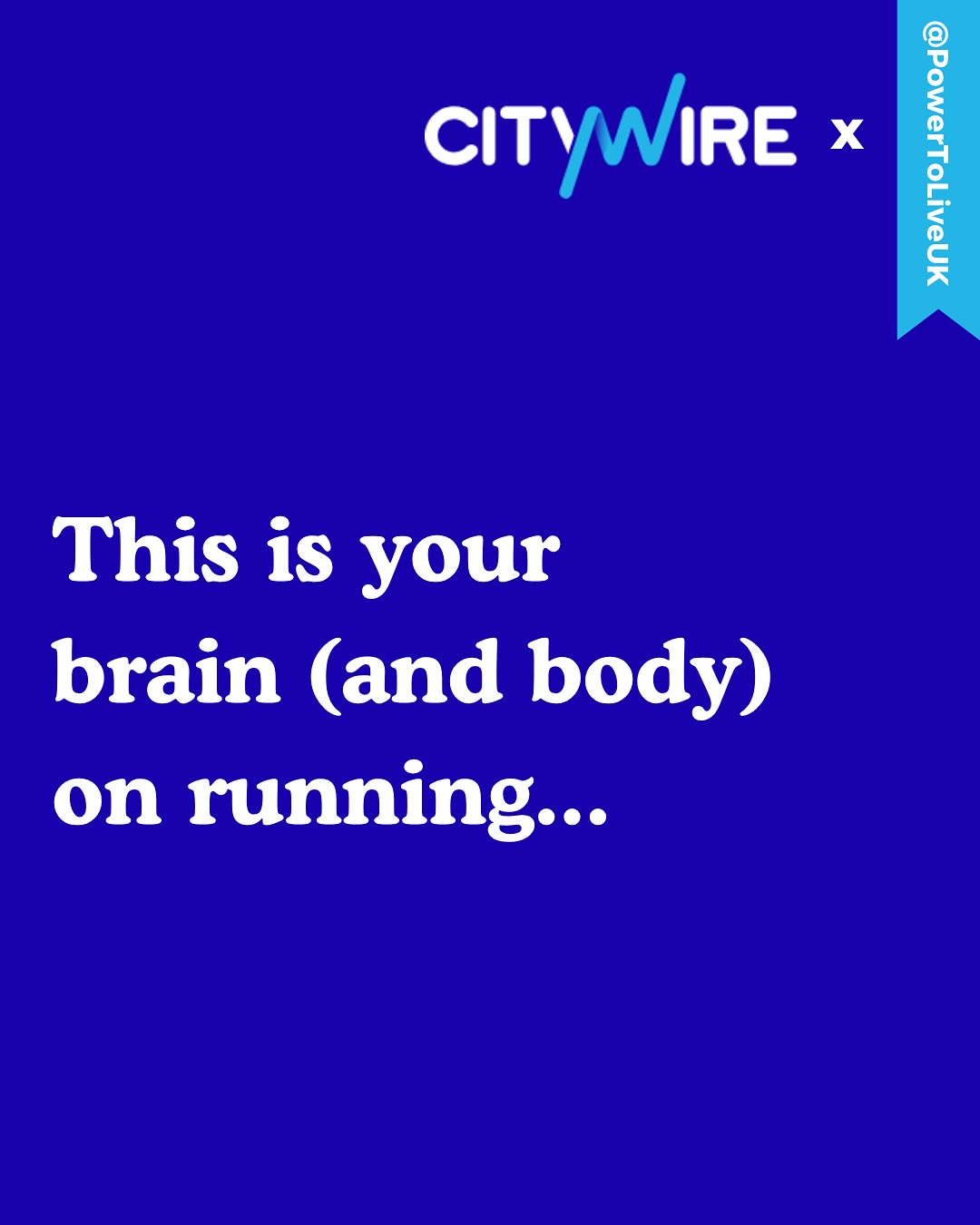 CITYWIRE x

@PowerToLiveUK

This is your brain (and body) on running...